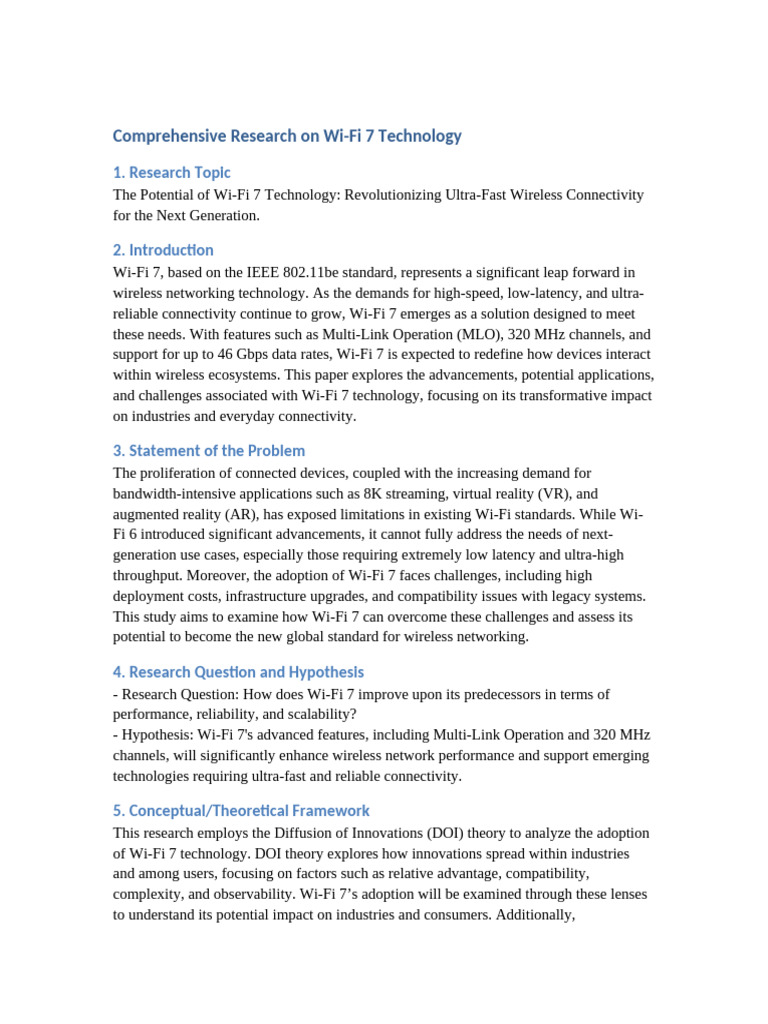 Comprehensive Research on Wi-Fi 7 Technology

1. Research Topic

The Potential of Wi-Fi 7 Technology: Revolutionizing Ultra-Fast Wireless Connectivity for the Next Generation.

2. Introduction

Wi-Fi 7, based on the IEEE 802.11be standard, represents a significant leap forward in wireless networking technology. As the demands for high-speed, low-latency, and ultra-reliable connectivity continue to grow, Wi-Fi 7 emerges as a solution designed to meet these needs. With features such as Multi-Link Operation (MLO), 320 MHz channels, and support for up to 46 Gbps data rates, Wi-Fi 7 is expected to redefine how devices interact within wireless ecosystems. This paper explores the advancements, potential applications, and challenges associated with Wi-Fi 7 technology, focusing on its transformative impact on industries and everyday connectivity.

3. Statement of the Problem

The proliferation of connected devices, coupled with the increasing demand for bandwidth-intensive applications such as 8K streaming, virtual reality (VR), and augmented reality (AR), has exposed limitations in existing Wi-Fi standards. While Wi-Fi 6 introduced significant advancements, it cannot fully address the needs of next-generation use cases, especially those requiring extremely low latency and ultra-high throughput. Moreover, the adoption of Wi-Fi 7 faces challenges, including high deployment costs, infrastructure upgrades, and compatibility issues with legacy systems. This study aims to examine how Wi-Fi 7 can overcome these challenges and assess its potential to become the new global standard for wireless networking.

4. Research Question and Hypothesis

- Research Question: How does Wi-Fi 7 improve upon its predecessors in terms of performance, reliability, and scalability?
- Hypothesis: Wi-Fi 7's advanced features, including Multi-Link Operation and 320 MHz channels, will significantly enhance wireless network performance and support emerging technologies requiring ultra-fast and reliable connectivity.

5. Conceptual/Theoretical Framework

This research employs the Diffusion of Innovations (DOI) theory to analyze the adoption of Wi-Fi 7 technology. DOI theory explores how innovations spread within industries and among users, focusing on factors such as relative advantage, compatibility, complexity, and observability. Wi-Fi 7’s adoption will be examined through these lenses to understand its potential impact on industries and consumers. Additionally,